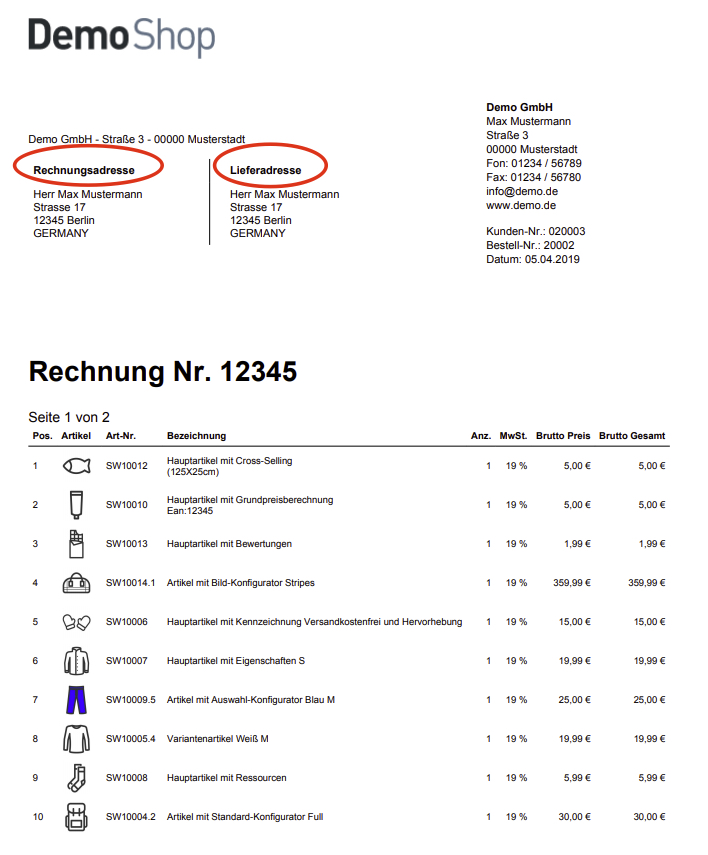 DemoShop

Demo GmbH - Straße 3 - 00000 Musterstadt

Rechnungsadresse
Herr Max Mustermann
Strasse 17
12345 Berlin
GERMANY

Lieferadresse
Herr Max Mustermann
Strasse 17
12345 Berlin
GERMANY

Demo GmbH
Max Mustermann
Straße 3
00000 Musterstadt
Fon: 01234 / 56789
Fax: 01234 / 56780
info@demo.de
www.demo.de

Kunden-Nr.: 020003
Bestell-Nr.: 20002
Datum: 05.04.2019

Rechnung Nr. 12345

Seite 1 von 2

| Pos. | Artikel | Art-Nr. | Bezeichnung | Anz. | MwSt. | Brutto Preis | Brutto Gesamt |
|---|---|---|---|---|---|---|---|
| 1 | | SW10012 | Hauptartikel mit Cross-Selling (125X25cm) | 1 | 19 % | 5,00 € | 5,00 € |
| 2 | | SW10010 | Hauptartikel mit Grundpreisberechnung Ean:12345 | 1 | 19 % | 5,00 € | 5,00 € |
| 3 | | SW10013 | Hauptartikel mit Bewertungen | 1 | 19 % | 1,99 € | 1,99 € |
| 4 | | SW10014.1 | Artikel mit Bild-Konfigurator Stripes | 1 | 19 % | 359,99 € | 359,99 € |
| 5 | | SW10006 | Hauptartikel mit Kennzeichnung Versandkostenfrei und Hervorhebung | 1 | 19 % | 15,00 € | 15,00 € |
| 6 | | SW10007 | Hauptartikel mit Eigenschaften S | 1 | 19 % | 19,99 € | 19,99 € |
| 7 | | SW10009.5 | Artikel mit Auswahl-Konfigurator Blau M | 1 | 19 % | 25,00 € | 25,00 € |
| 8 | | SW10005.4 | Variantenartikel Weiß M | 1 | 19 % | 19,99 € | 19,99 € |
| 9 | | SW10008 | Hauptartikel mit Ressourcen | 1 | 19 % | 5,99 € | 5,99 € |
| 10 | | SW10004.2 | Artikel mit Standard-Konfigurator Full | 1 | 19 % | 30,00 € | 30,00 € |